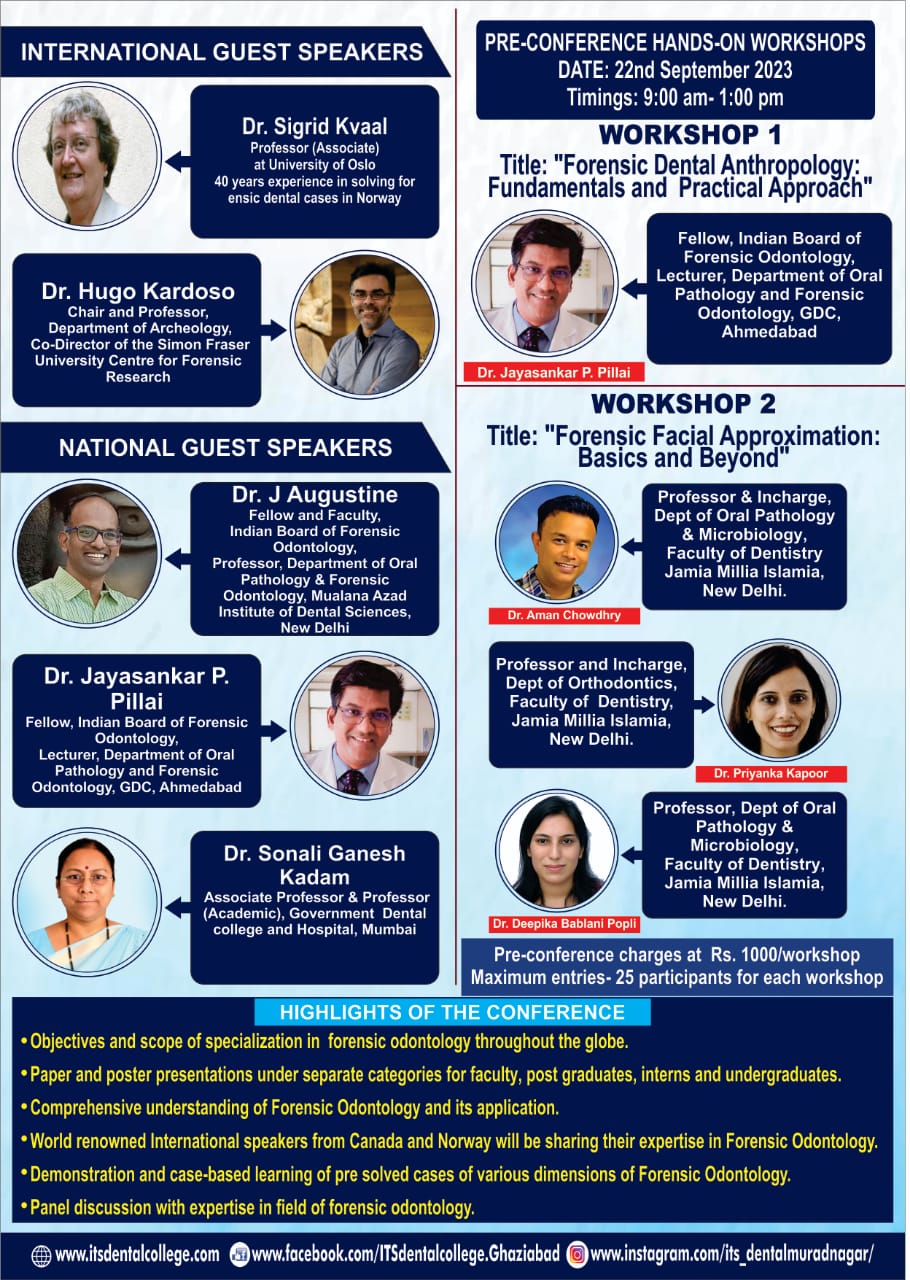 INTERNATIONAL GUEST SPEAKERS

Dr. Sigrid Kvaal
Professor (Associate) at University of Oslo
40 years experience in solving for ensic dental cases in Norway

Dr. Hugo Kardoso
Chair and Professor, Department of Archeology, Co-Director of the Simon Fraser University Centre for Forensic Research

NATIONAL GUEST SPEAKERS

Dr. J Augustine
Fellow and Faculty, Indian Board of Forensic Odontology, Professor, Department of Oral Pathology & Forensic Odontology, Mualana Azad Institute of Dental Sciences, New Delhi

Dr. Jayasankar P. Pillai
Fellow, Indian Board of Forensic Odontology, Lecturer, Department of Oral Pathology and Forensic Odontology, GDC, Ahmedabad

Dr. Sonali Ganesh Kadam
Associate Professor & Professor (Academic), Government Dental college and Hospital, Mumbai

PRE-CONFERENCE HANDS-ON WORKSHOPS
DATE: 22nd September 2023
Timings: 9:00 am- 1:00 pm

WORKSHOP 1
Title: "Forensic Dental Anthropology: Fundamentals and Practical Approach"

Fellow, Indian Board of Forensic Odontology, Lecturer, Department of Oral Pathology and Forensic Odontology, GDC, Ahmedabad

Dr. Jayasankar P. Pillai

WORKSHOP 2
Title: "Forensic Facial Approximation: Basics and Beyond"

Professor & Incharge, Dept of Oral Pathology & Microbiology, Faculty of Dentistry Jamia Millia Islamia, New Delhi.

Dr. Aman Chowdhry

Professor and Incharge, Dept of Orthodontics, Faculty of Dentistry, Jamia Millia Islamia, New Delhi.

Dr. Priyanka Kapoor

Professor, Dept of Oral Pathology & Microbiology, Faculty of Dentistry, Jamia Millia Islamia, New Delhi.

Dr. Deepika Bablani Popli

Pre-conference charges at Rs. 1000/workshop
Maximum entries- 25 participants for each workshop

HIGHLIGHTS OF THE CONFERENCE
• Objectives and scope of specialization in forensic odontology throughout the globe.
• Paper and poster presentations under separate categories for faculty, post graduates, interns and undergraduates.
• Comprehensive understanding of Forensic Odontology and its application.
• World renowned International speakers from Canada and Norway will be sharing their expertise in Forensic Odontology.
• Demonstration and case-based learning of pre solved cases of various dimensions of Forensic Odontology.
• Panel discussion with expertise in field of forensic odontology.

www.itsdentalcollege.com www.facebook.com/ITSdentalcollege.Ghaziabad www.instagram.com/its_dentalmuradnagar/